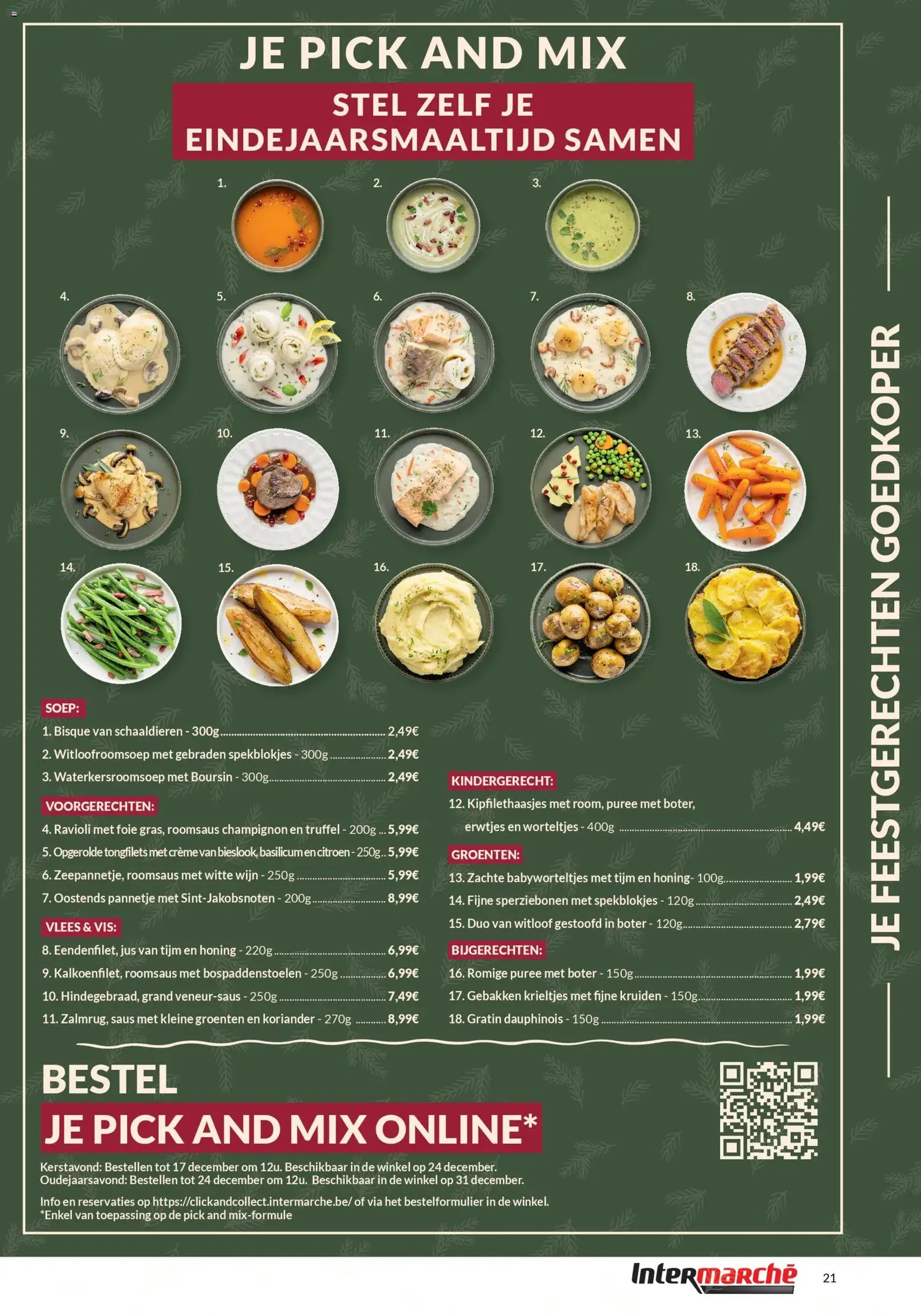 JE PICK AND MIX

STEL ZELF JE EINDEJAARSMAALTIJD SAMEN

1.

2.

3.

4.

5.

6.

7.

8.

9.

10.

11.

12.

13.

14.

15.

16.

17.

18.

SOEP:

1. Bisque van schaaldieren - 300g 2,49€

2. Witloofroomsoep met gebraden spekblokjes - 300g 2,49€

3. Waterkersroomsoep met Boursin - 300g 2,49€

VOORGERECHTEN:

4. Ravioli met foie gras, roomsaus champignon en truffel - 200g 5,99€

5. Opgerolde tongfilets met crème van bieslook, basilicum en citroen - 250g 5,99€

6. Zeepannetje, roomsaus met witte wijn - 250g 5,99€

7. Oostends pannetje met Sint-Jakobsnoten - 200g 8,99€

VLEES & VIS:

8. Eendenfilet, jus van tijm en honing - 220g 6,99€

9. Kalkoenfilet, roomsaus met bospaddenstoelen - 250g 6,99€

10. Hindegebraad, grand veneur-saus - 250g 7,49€

11. Zalmrug, saus met kleine groenten en koriander - 270g 8,99€

KINDERGERECHT:

12. Kipfilethaasjes met room, puree met boter, erwtjes en worteltjes - 400g 4,49€

GROENTEN:

13. Zachte babyworteltjes met tijm en honing- 100g 1,99€

14. Fijne sperziebonen met spekblokjes - 120g 2,49€

15. Duo van witloof gestoofd in boter - 120g 2,79€

BIJGERECHTEN:

16. Romige puree met boter - 150g 1,99€

17. Gebakken krieltjes met fijne kruiden - 150g 1,99€

18. Gratin dauphinois - 150g 1,99€

BESTEL

JE PICK AND MIX ONLINE*

Kerstavond: Bestellen tot 17 december om 12u. Beschikbaar in de winkel op 24 december.
Oudejaarsavond: Bestellen tot 24 december om 12u. Beschikbaar in de winkel op 31 december.

Info en reservaties op https://clickandcollect.intermarche.be/ of via het bestelformulier in de winkel.
*Enkel van toepassing op de pick and mix-formule

JE FEESTGERECHTEN GOEDKOPER

Intermarché

21